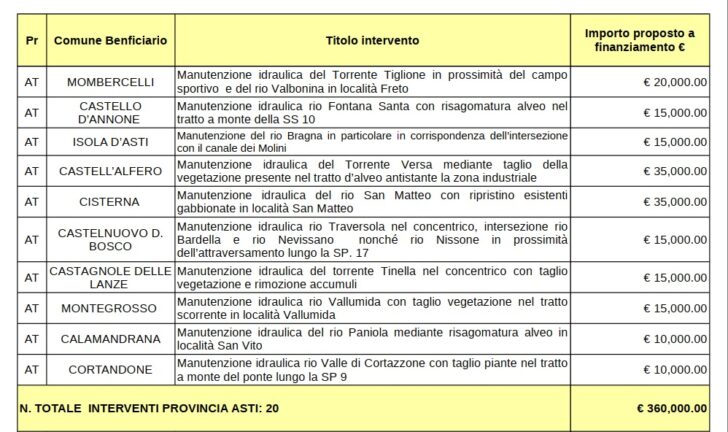 | Pr | Comune Benficiario | Titolo intervento | Importo proposto a finanziamento € |
|---|---|---|---|
| AT | MOMBERCELLI | Manutenzione idraulica del Torrente Tiglione in prossimità del campo sportivo e del rio Valbonina in località Freto | € 20,000.00 |
| AT | CASTELLO D'ANNONE | Manutenzione idraulica rio Fontana Santa con risagomatura alveo nel tratto a monte della SS 10 | € 15,000.00 |
| AT | ISOLA D'ASTI | Manutenzione del rio Bragna in particolare in corrispondenza dell'intersezione con il canale dei Molini | € 15,000.00 |
| AT | CASTELL'ALFERO | Manutenzione idraulica del Torrente Versa mediante taglio della vegetazione presente nel tratto d'alveo antistante la zona industriale | € 35,000.00 |
| AT | CISTERNA | Manutenzione idraulica del rio San Matteo con ripristino esistenti gabbionate in località San Matteo | € 35,000.00 |
| AT | CASTELNUOVO D. BOSCO | Manutenzione idraulica rio Traversola nel concentrico, intersezione rio Bardella e rio Nevissano nonché rio Nissone in prossimità dell'attraversamento lungo la SP. 17 | € 15,000.00 |
| AT | CASTAGNOLE DELLE LANZE | Manutenzione idraulica del torrente Tinella nel concentrico con taglio vegetazione e rimozione accumuli | € 15,000.00 |
| AT | MONTEGROSSO | Manutenzione idraulica rio Vallumida con taglio vegetazione nel tratto scorrente in località Vallumida | € 15,000.00 |
| AT | CALAMANDRANA | Manutenzione idraulica del rio Paniola mediante risagomatura alveo in località San Vito | € 10,000.00 |
| AT | CORTANDONE | Manutenzione idraulica rio Valle di Cortazzone con taglio piante nel tratto a monte del ponte lungo la SP 9 | € 10,000.00 |
| N. TOTALE INTERVENTI PROVINCIA ASTI: 20 | | | € 360,000.00 |